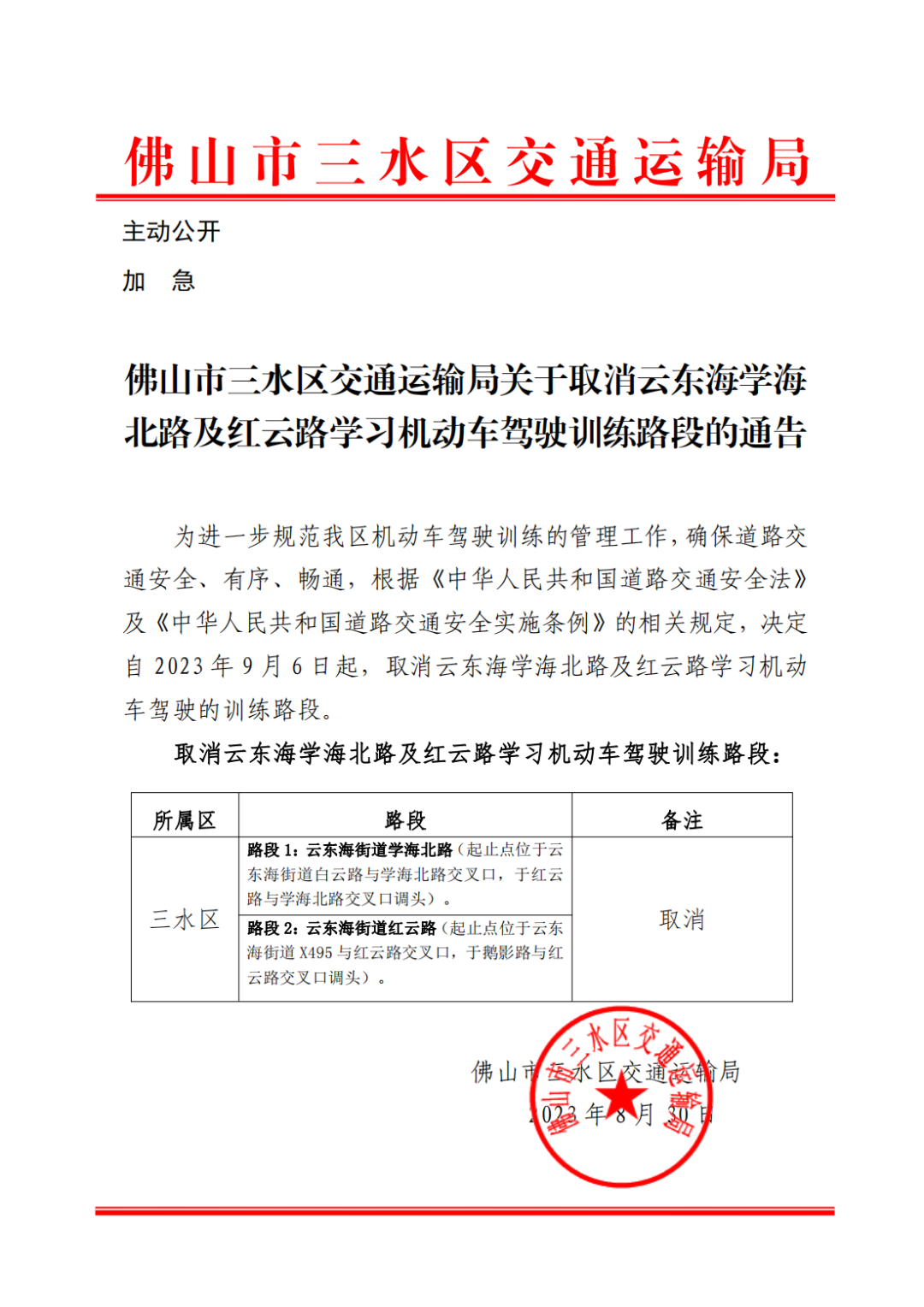 佛山市三水区交通运输局

主动公开

加 急

佛山市三水区交通运输局关于取消云东海学海北路及红云路学习机动车驾驶训练路段的通告

为进一步规范我区机动车驾驶训练的管理工作，确保道路交通安全、有序、畅通，根据《中华人民共和国道路交通安全法》及《中华人民共和国道路交通安全实施条例》的相关规定，决定自2023年9月6日起，取消云东海学海北路及红云路学习机动车驾驶的训练路段。

取消云东海学海北路及红云路学习机动车驾驶训练路段：

| 所属区 | 路段 | 备注 |
|---|---|---|
| 三水区 | 路段1：云东海街道学海北路（起止点位于云东海街道白云路与学海北路交叉口，于红云路与学海北路交叉口调头）。 | 取消 |
|  | 路段2：云东海街道红云路（起止点位于云东海街道X495与红云路交叉口，于鹅影路与红云路交叉口调头）。 |  |

佛山市三水区交通运输局
2023年8月30日

佛山市三水区交通运输局